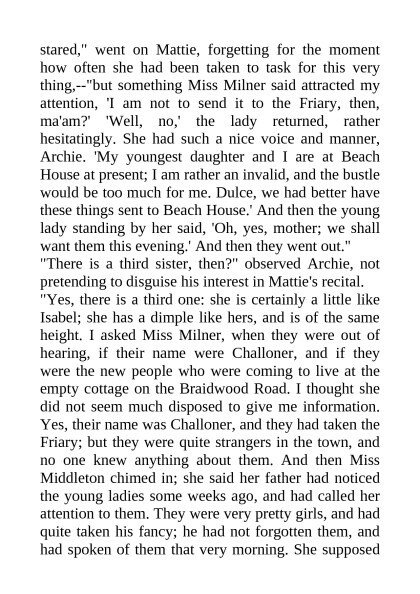 stared," went on Mattie, forgetting for the moment how often she had been taken to task for this very thing,--"but something Miss Milner said attracted my attention, 'I am not to send it to the Friary, then, ma'am?' 'Well, no,' the lady returned, rather hesitatingly. She had such a nice voice and manner, Archie. 'My youngest daughter and I are at Beach House at present; I am rather an invalid, and the bustle would be too much for me. Dulce, we had better have these things sent to Beach House.' And then the young lady standing by her said, 'Oh, yes, mother; we shall want them this evening.' And then they went out."
"There is a third sister, then?" observed Archie, not pretending to disguise his interest in Mattie's recital.
"Yes, there is a third one: she is certainly a little like Isabel; she has a dimple like hers, and is of the same height. I asked Miss Milner, when they were out of hearing, if their name were Challoner, and if they were the new people who were coming to live at the empty cottage on the Braidwood Road. I thought she did not seem much disposed to give me information. Yes, their name was Challoner, and they had taken the Friary; but they were quite strangers in the town, and no one knew anything about them. And then Miss Middleton chimed in; she said her father had noticed the young ladies some weeks ago, and had called her attention to them. They were very pretty girls, and had quite taken his fancy; he had not forgotten them, and had spoken of them that very morning. She supposed